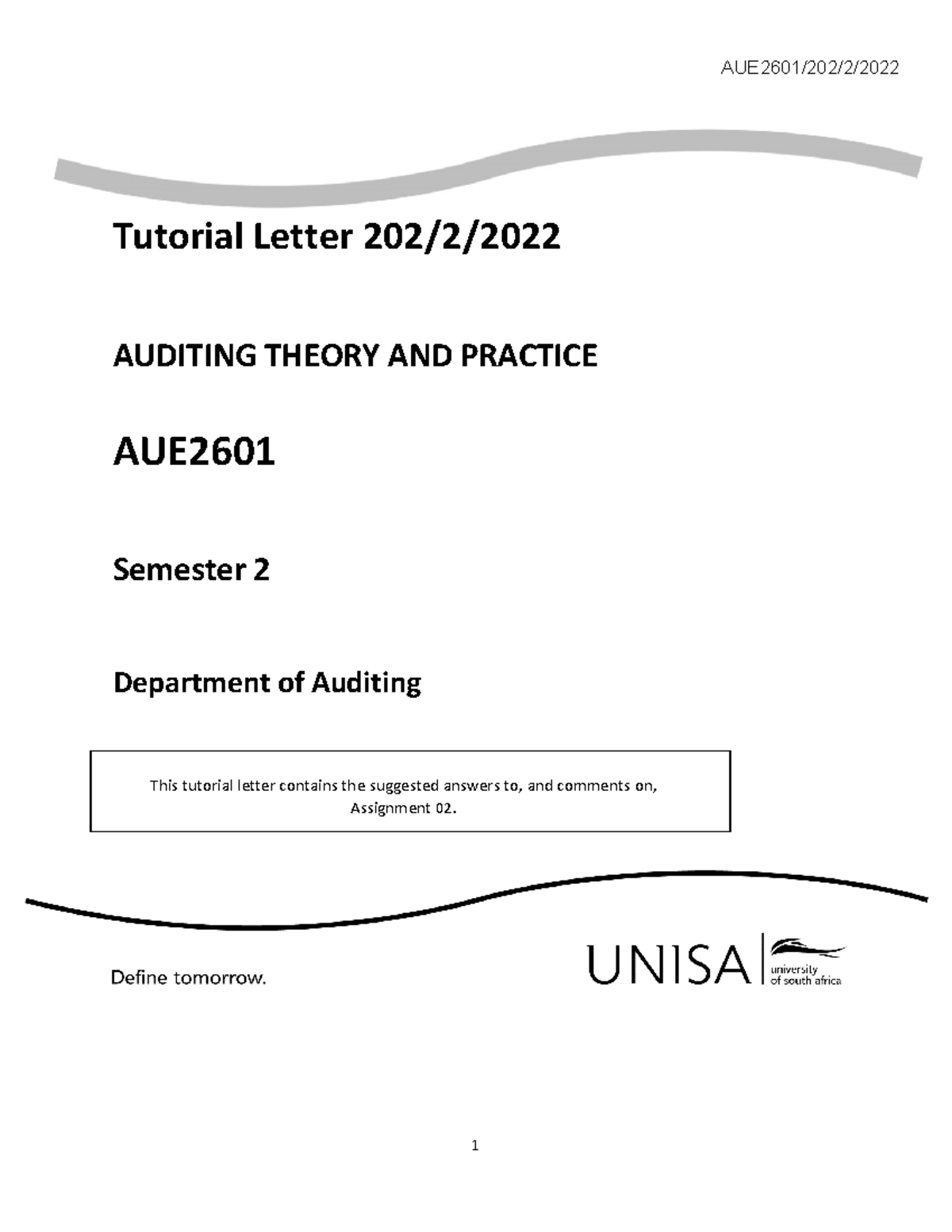 AUE2601/202/2/2022

Tutorial Letter 202/2/2022

AUDITING THEORY AND PRACTICE

AUE2601

Semester 2

Department of Auditing

This tutorial letter contains the suggested answers to, and comments on, Assignment 02.

Define tomorrow.

UNISA university of south africa

1